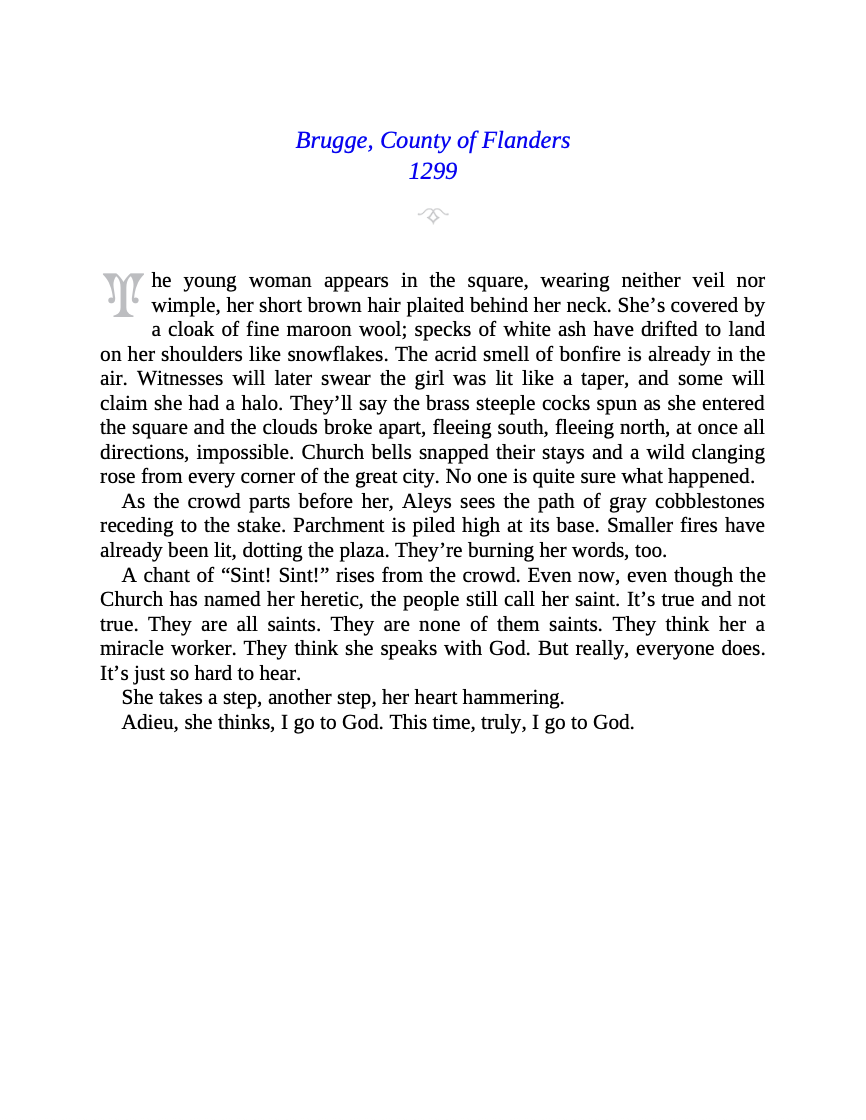 Brugge, County of Flanders
1299

The young woman appears in the square, wearing neither veil nor wimple, her short brown hair plaited behind her neck. She's covered by a cloak of fine maroon wool; specks of white ash have drifted to land on her shoulders like snowflakes. The acrid smell of bonfire is already in the air. Witnesses will later swear the girl was lit like a taper, and some will claim she had a halo. They'll say the brass steeple cocks spun as she entered the square and the clouds broke apart, fleeing south, fleeing north, at once all directions, impossible. Church bells snapped their stays and a wild clanging rose from every corner of the great city. No one is quite sure what happened.

As the crowd parts before her, Aleys sees the path of gray cobblestones receding to the stake. Parchment is piled high at its base. Smaller fires have already been lit, dotting the plaza. They're burning her words, too.

A chant of "Sint! Sint!" rises from the crowd. Even now, even though the Church has named her heretic, the people still call her saint. It's true and not true. They are all saints. They are none of them saints. They think her a miracle worker. They think she speaks with God. But really, everyone does. It's just so hard to hear.

She takes a step, another step, her heart hammering.

Adieu, she thinks, I go to God. This time, truly, I go to God.